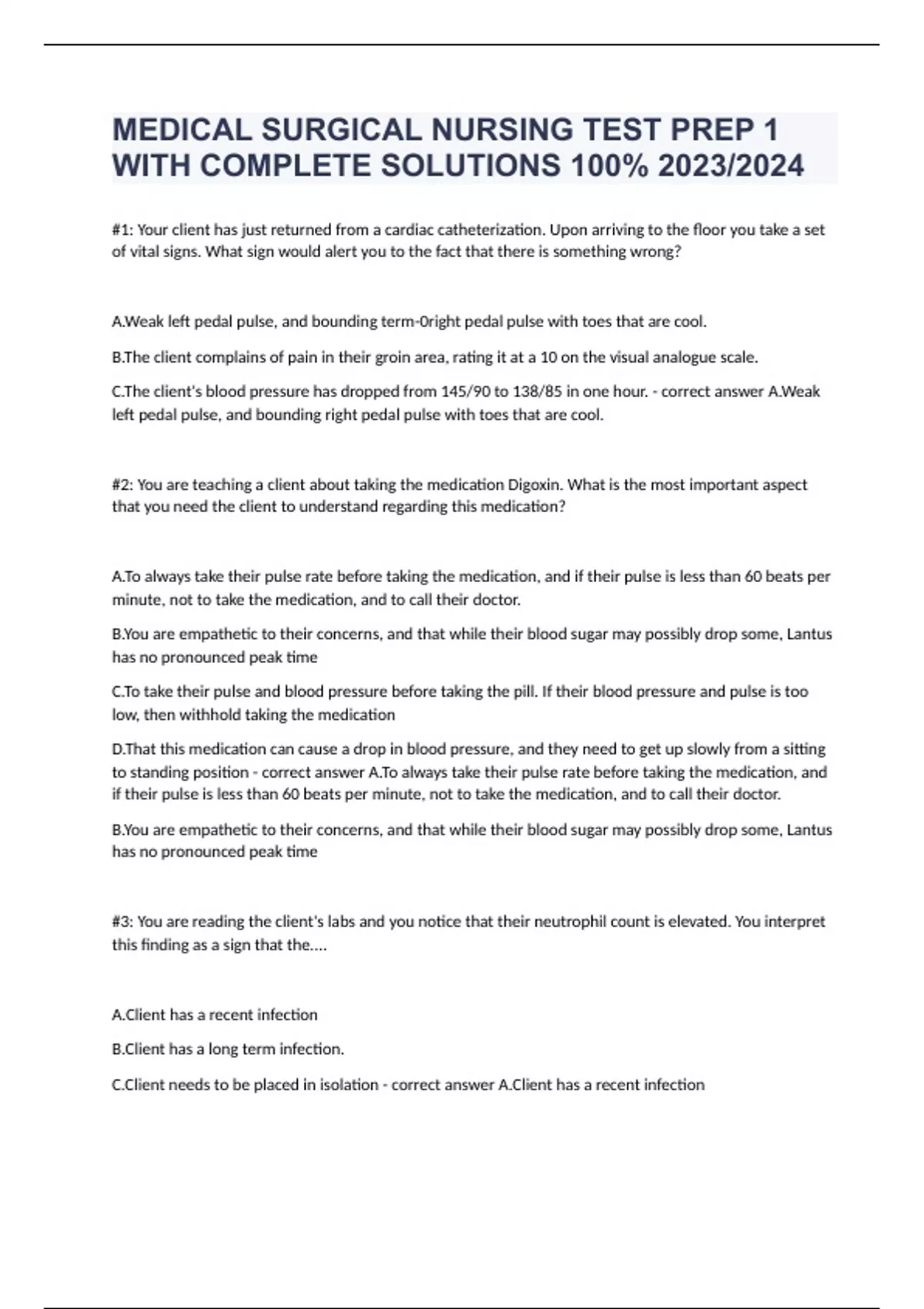 MEDICAL SURGICAL NURSING TEST PREP 1 WITH COMPLETE SOLUTIONS 100% 2023/2024

#1: Your client has just returned from a cardiac catheterization. Upon arriving to the floor you take a set of vital signs. What sign would alert you to the fact that there is something wrong?

A.Weak left pedal pulse, and bounding term-0right pedal pulse with toes that are cool.

B.The client complains of pain in their groin area, rating it at a 10 on the visual analogue scale.

C.The client's blood pressure has dropped from 145/90 to 138/85 in one hour. - correct answer A.Weak left pedal pulse, and bounding right pedal pulse with toes that are cool.

#2: You are teaching a client about taking the medication Digoxin. What is the most important aspect that you need the client to understand regarding this medication?

A.To always take their pulse rate before taking the medication, and if their pulse is less than 60 beats per minute, not to take the medication, and to call their doctor.

B.You are empathetic to their concerns, and that while their blood sugar may possibly drop some, Lantus has no pronounced peak time

C.To take their pulse and blood pressure before taking the pill. If their blood pressure and pulse is too low, then withhold taking the medication

D.That this medication can cause a drop in blood pressure, and they need to get up slowly from a sitting to standing position - correct answer A.To always take their pulse rate before taking the medication, and if their pulse is less than 60 beats per minute, not to take the medication, and to call their doctor.

B.You are empathetic to their concerns, and that while their blood sugar may possibly drop some, Lantus has no pronounced peak time

#3: You are reading the client's labs and you notice that their neutrophil count is elevated. You interpret this finding as a sign that the....

A.Client has a recent infection

B.Client has a long term infection.

C.Client needs to be placed in isolation - correct answer A.Client has a recent infection